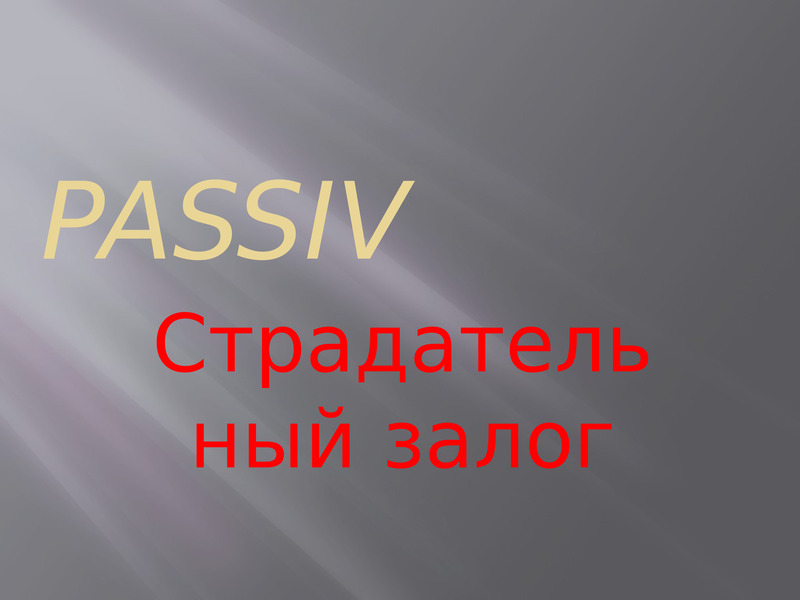 PASSIV

Страдательный залог